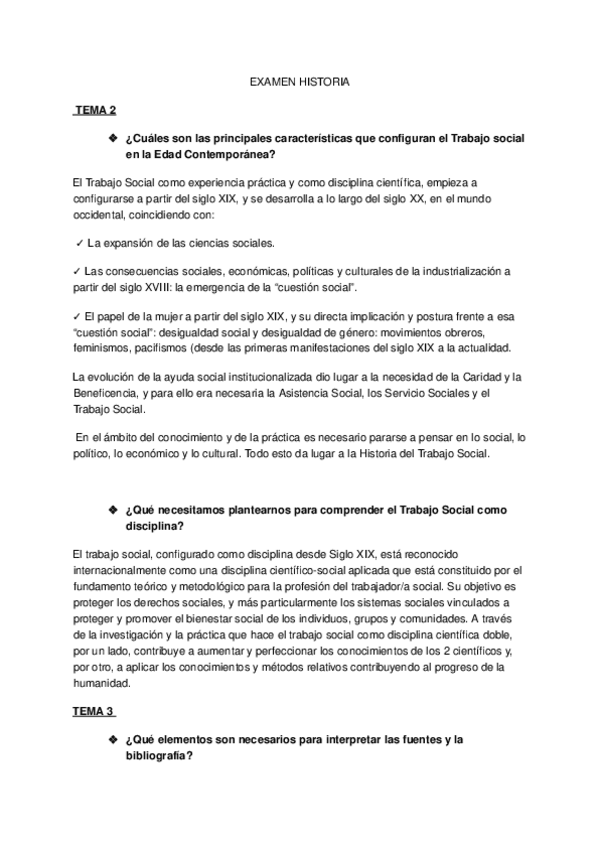 EXAMEN HISTORIA

TEMA 2

❖ ¿Cuáles son las principales características que configuran el Trabajo social en la Edad Contemporánea?

El Trabajo Social como experiencia práctica y como disciplina científica, empieza a configurarse a partir del siglo XIX, y se desarrolla a lo largo del siglo XX, en el mundo occidental, coincidiendo con:

✓ La expansión de las ciencias sociales.

✓ Las consecuencias sociales, económicas, políticas y culturales de la industrialización a partir del siglo XVIII: la emergencia de la "cuestión social".

✓ El papel de la mujer a partir del siglo XIX, y su directa implicación y postura frente a esa "cuestión social": desigualdad social y desigualdad de género: movimientos obreros, feminismos, pacifismos (desde las primeras manifestaciones del siglo XIX a la actualidad.

La evolución de la ayuda social institucionalizada dio lugar a la necesidad de la Caridad y la Beneficencia, y para ello era necesaria la Asistencia Social, los Servicio Sociales y el Trabajo Social.

En el ámbito del conocimiento y de la práctica es necesario pararse a pensar en lo social, lo político, lo económico y lo cultural. Todo esto da lugar a la Historia del Trabajo Social.

❖ ¿Qué necesitamos plantearnos para comprender el Trabajo Social como disciplina?

El trabajo social, configurado como disciplina desde Siglo XIX, está reconocido internacionalmente como una disciplina científico-social aplicada que está constituido por el fundamento teórico y metodológico para la profesión del trabajador/a social. Su objetivo es proteger los derechos sociales, y más particularmente los sistemas sociales vinculados a proteger y promover el bienestar social de los individuos, grupos y comunidades. A través de la investigación y la práctica que hace el trabajo social como disciplina científica doble, por un lado, contribuye a aumentar y perfeccionar los conocimientos de los 2 científicos y, por otro, a aplicar los conocimientos y métodos relativos contribuyendo al progreso de la humanidad.

TEMA 3

❖ ¿Qué elementos son necesarios para interpretar las fuentes y la bibliografía?